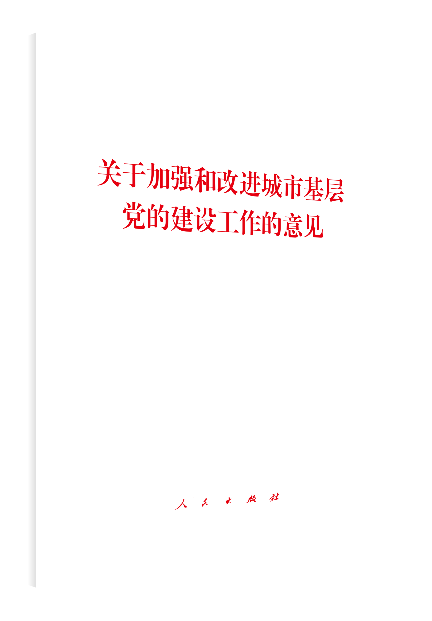 关于加强和改进城市基层党的建设工作的意见

人民出版社